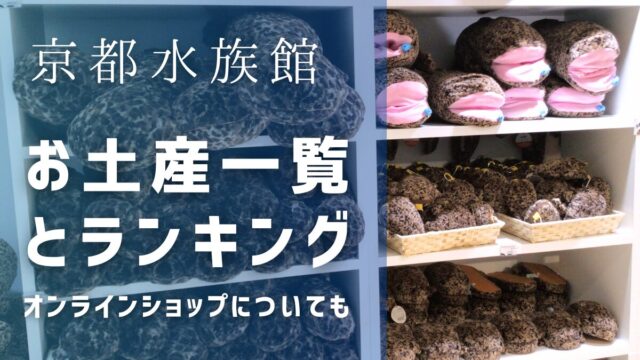 京都水族館

お土産一覧
とランキング

オンラインショップについても